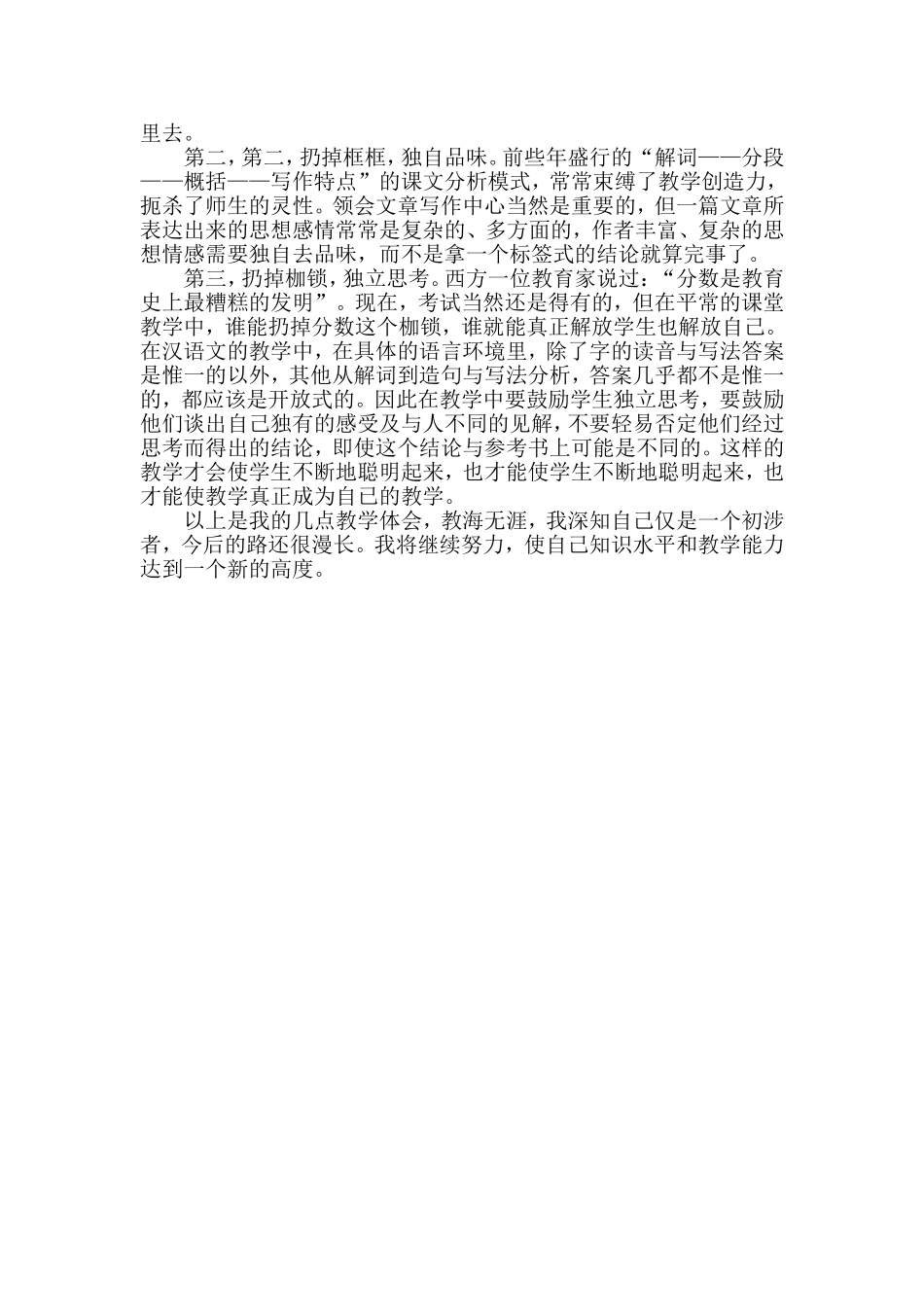 里去。

第二，第二，扔掉框框，独自品味。前些年盛行的“解词——分段——概括——写作特点”的课文分析模式，常常束缚了教学创造力，扼杀了师生的灵性。领会文章写作中心当然是重要的，但一篇文章所表达出来的思想感情常常是复杂的、多方面的，作者丰富、复杂的思想情感需要独自去品味，而不是拿一个标签式的结论就算完事了。

第三，扔掉枷锁，独立思考。西方一位教育家说过：“分数是教育史上最糟糕的发明”。现在，考试当然还是得有的，但在平常的课堂教学中，谁能扔掉分数这个枷锁，谁就能真正解放学生也解放自己。在汉语文的教学中，在具体的语言环境里，除了字的读音与写法答案是惟一的以外，其他从解词到造句与写法分析，答案几乎都不是惟一的，都应该是开放式的。因此在教学中要鼓励学生独立思考，要鼓励他们谈出自己独有的感受及与人不同的见解，不要轻易否定他们经过思考而得出的结论，即使这个结论与参考书上可能是不同的。这样的教学才会使学生不断地聪明起来，也才能使学生不断地聪明起来，也才能使教学真正成为自己的教学。

以上是我的几点教学体会，教海无涯，我深知自己仅是一个初涉者，今后的路还很漫长。我将继续努力，使自己知识水平和教学能力达到一个新的高度。